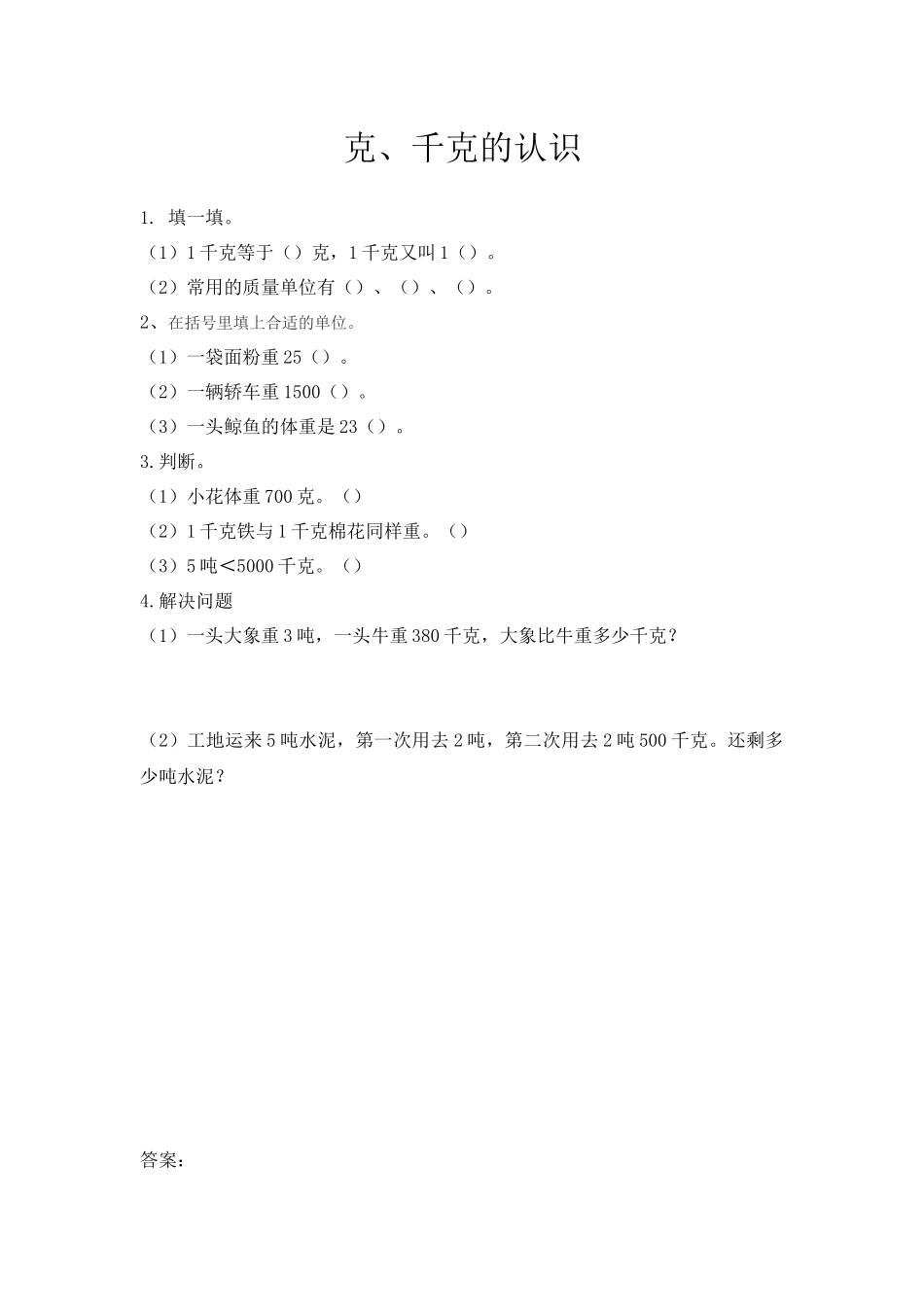 克、千克的认识

1. 填一填。

（1）1千克等于（）克，1千克又叫1（）。

（2）常用的质量单位有（）、（）、（）。

2、在括号里填上合适的单位。

（1）一袋面粉重25（）。

（2）一辆轿车重1500（）。

（3）一头鲸鱼的体重是23（）。

3.判断。

（1）小花体重700克。（）

（2）1千克铁与1千克棉花同样重。（）

（3）5吨＜5000千克。（）

4.解决问题

（1）一头大象重3吨，一头牛重380千克，大象比牛重多少千克？

（2）工地运来5吨水泥，第一次用去2吨，第二次用去2吨500千克。还剩多少吨水泥？

答案：